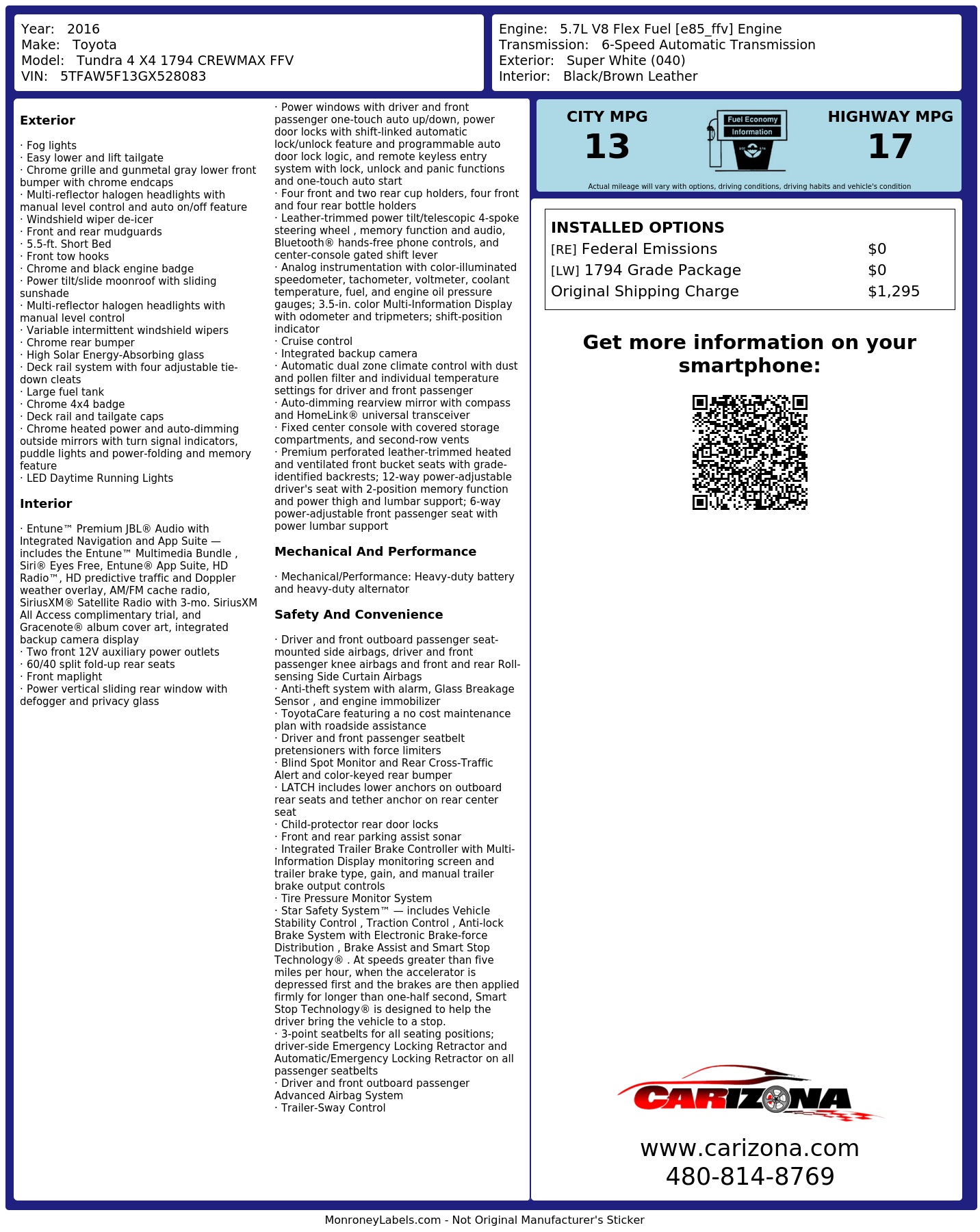 Year: 2016
Make: Toyota
Model: Tundra 4 X4 1794 CREWMAX FFV
VIN: 5TFAW5F13GX528083

Engine: 5.7L V8 Flex Fuel [e85_ffv] Engine
Transmission: 6-Speed Automatic Transmission
Exterior: Super White (040)
Interior: Black/Brown Leather

Exterior

· Fog lights
· Easy lower and lift tailgate
· Chrome grille and gunmetal gray lower front bumper with chrome endcaps
· Multi-reflector halogen headlights with manual level control and auto on/off feature
· Windshield wiper de-icer
· Front and rear mudguards
· 5.5-ft. Short Bed
· Front tow hooks
· Chrome and black engine badge
· Power tilt/slide moonroof with sliding sunshade
· Multi-reflector halogen headlights with manual level control
· Variable intermittent windshield wipers
· Chrome rear bumper
· High Solar Energy-Absorbing glass
· Deck rail system with four adjustable tie-down cleats
· Large fuel tank
· Chrome 4x4 badge
· Deck rail and tailgate caps
· Chrome heated power and auto-dimming outside mirrors with turn signal indicators, puddle lights and power-folding and memory feature
· LED Daytime Running Lights

Interior

· Entune™ Premium JBL® Audio with Integrated Navigation and App Suite — includes the Entune™ Multimedia Bundle , Siri® Eyes Free, Entune® App Suite, HD Radio™, HD predictive traffic and Doppler weather overlay, AM/FM cache radio, SiriusXM® Satellite Radio with 3-mo. SiriusXM All Access complimentary trial, and Gracenote® album cover art, integrated backup camera display
· Two front 12V auxiliary power outlets
· 60/40 split fold-up rear seats
· Front maplight
· Power vertical sliding rear window with defogger and privacy glass

· Power windows with driver and front passenger one-touch auto up/down, power door locks with shift-linked automatic lock/unlock feature and programmable auto door lock logic, and remote keyless entry system with lock, unlock and panic functions and one-touch auto start
· Four front and two rear cup holders, four front and four rear bottle holders
· Leather-trimmed power tilt/telescopic 4-spoke steering wheel , memory function and audio, Bluetooth® hands-free phone controls, and center-console gated shift lever
· Analog instrumentation with color-illuminated speedometer, tachometer, voltmeter, coolant temperature, fuel, and engine oil pressure gauges; 3.5-in. color Multi-Information Display with odometer and tripmeters; shift-position indicator
· Cruise control
· Integrated backup camera
· Automatic dual zone climate control with dust and pollen filter and individual temperature settings for driver and front passenger
· Auto-dimming rearview mirror with compass and HomeLink® universal transceiver
· Fixed center console with covered storage compartments, and second-row vents
· Premium perforated leather-trimmed heated and ventilated front bucket seats with grade-identified backrests; 12-way power-adjustable driver's seat with 2-position memory function and power thigh and lumbar support; 6-way power-adjustable front passenger seat with power lumbar support

Mechanical And Performance

· Mechanical/Performance: Heavy-duty battery and heavy-duty alternator

Safety And Convenience

· Driver and front outboard passenger seat-mounted side airbags, driver and front passenger knee airbags and front and rear Roll-sensing Side Curtain Airbags
· Anti-theft system with alarm, Glass Breakage Sensor , and engine immobilizer
· ToyotaCare featuring a no cost maintenance plan with roadside assistance
· Driver and front passenger seatbelt pretensioners with force limiters
· Blind Spot Monitor and Rear Cross-Traffic Alert and color-keyed rear bumper
· LATCH includes lower anchors on outboard rear seats and tether anchor on rear center seat
· Child-protector rear door locks
· Front and rear parking assist sonar
· Integrated Trailer Brake Controller with Multi-Information Display monitoring screen and trailer brake type, gain, and manual trailer brake output controls
· Tire Pressure Monitor System
· Star Safety System™ — includes Vehicle Stability Control , Traction Control , Anti-lock Brake System with Electronic Brake-force Distribution , Brake Assist and Smart Stop Technology® . At speeds greater than five miles per hour, when the accelerator is depressed first and the brakes are then applied firmly for longer than one-half second, Smart Stop Technology® is designed to help the driver bring the vehicle to a stop.
· 3-point seatbelts for all seating positions; driver-side Emergency Locking Retractor and Automatic/Emergency Locking Retractor on all passenger seatbelts
· Driver and front outboard passenger Advanced Airbag System
· Trailer-Sway Control

CITY MPG
13
Fuel Economy
Information
HIGHWAY MPG
17
Actual mileage will vary with options, driving conditions, driving habits and vehicle's condition

INSTALLED OPTIONS
| | |
|---|---|
| [RE] Federal Emissions | $0 |
| [LW] 1794 Grade Package | $0 |
| Original Shipping Charge | $1,295 |

Get more information on your smartphone:

CARIZONA
www.carizona.com
480-814-8769

MonroneyLabels.com - Not Original Manufacturer's Sticker